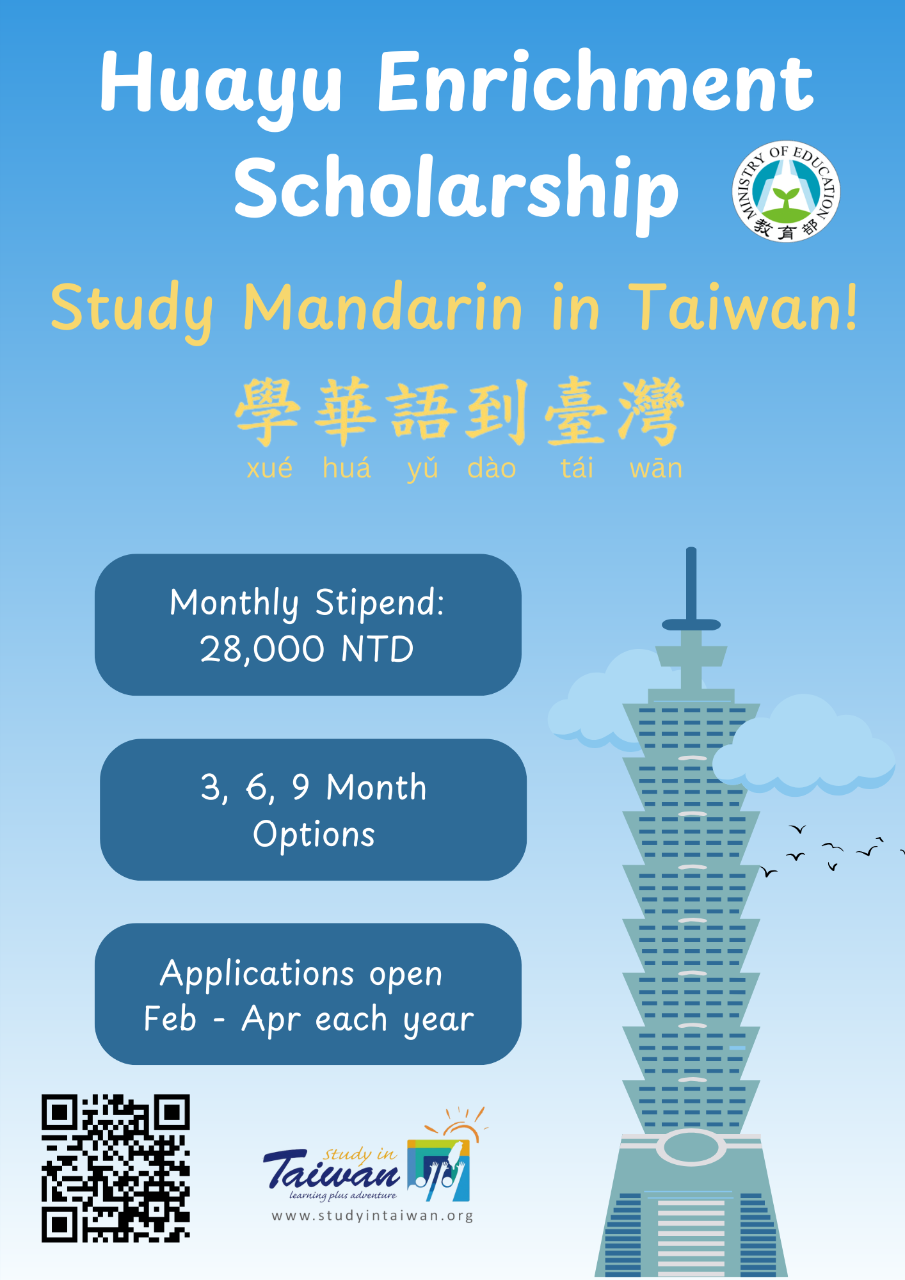 Huayu Enrichment Scholarship

MINISTRY OF EDUCATION
教育部

Study Mandarin in Taiwan!

學華語到臺灣
xué huá yǔ dào tái wān

Monthly Stipend: 28,000 NTD

3, 6, 9 Month Options

Applications open Feb - Apr each year

study in
Taiwan
learning plus adventure
www.studyintaiwan.org